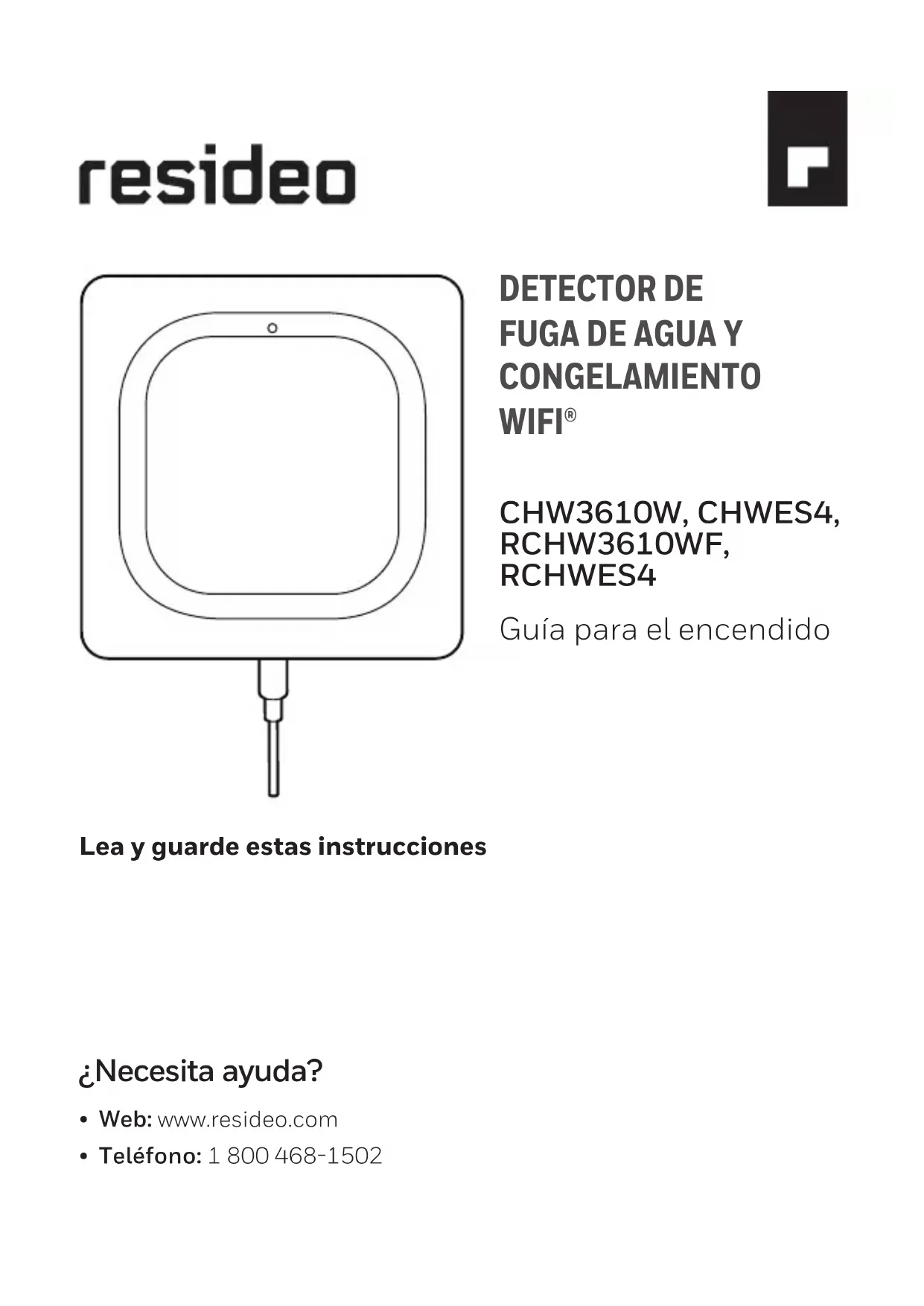 resideo

DETECTOR DE FUGA DE AGUA Y CONGELAMIENTO WIFI®

CHW3610W, CHWES4, RCHW3610WF, RCHWES4

Guía para el encendido

Lea y guarde estas instrucciones

¿Necesita ayuda?

• Web: www.resideo.com
• Teléfono: 1 800 468-1502